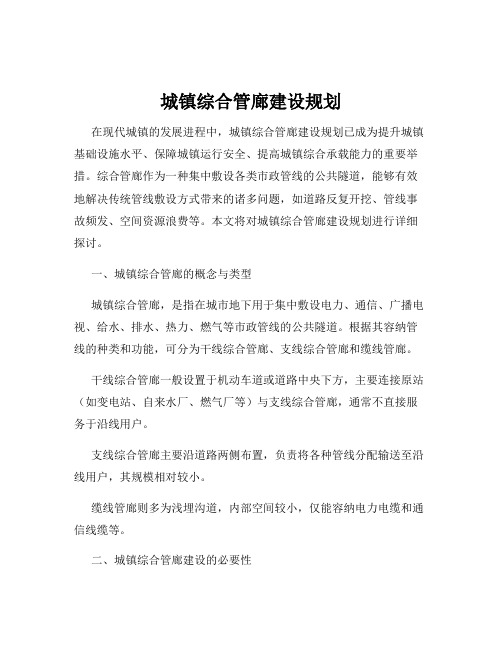 城镇综合管廊建设规划

在现代城镇的发展进程中，城镇综合管廊建设规划已成为提升城镇基础设施水平、保障城镇运行安全、提高城镇综合承载能力的重要举措。综合管廊作为一种集中敷设各类市政管线的公共隧道，能够有效地解决传统管线敷设方式带来的诸多问题，如道路反复开挖、管线事故频发、空间资源浪费等。本文将对城镇综合管廊建设规划进行详细探讨。

一、城镇综合管廊的概念与类型

城镇综合管廊，是指在城市地下用于集中敷设电力、通信、广播电视、给水、排水、热力、燃气等市政管线的公共隧道。根据其容纳管线的种类和功能，可分为干线综合管廊、支线综合管廊和缆线管廊。

干线综合管廊一般设置于机动车道或道路中央下方，主要连接原站（如变电站、自来水厂、燃气厂等）与支线综合管廊，通常不直接服务于沿线用户。

支线综合管廊主要沿道路两侧布置，负责将各种管线分配输送至沿线用户，其规模相对较小。

缆线管廊则多为浅埋沟道，内部空间较小，仅能容纳电力电缆和通信线缆等。

二、城镇综合管廊建设的必要性